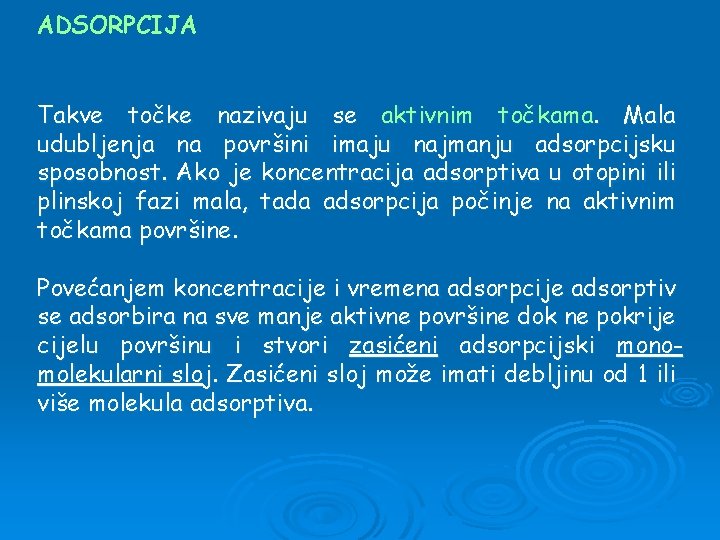 ADSORPCIJA

Takve točke nazivaju se aktivnim točkama. Mala udubljenja na površini imaju najmanju adsorpcijsku sposobnost. Ako je koncentracija adsorptiva u otopini ili plinskoj fazi mala, tada adsorpcija počinje na aktivnim točkama površine.

Povećanjem koncentracije i vremena adsorpcije adsorptiv se adsorbira na sve manje aktivne površine dok ne pokrije cijelu površinu i stvori zasićeni adsorpcijski monomolekularni sloj. Zasićeni sloj može imati debljinu od 1 ili više molekula adsorptiva.